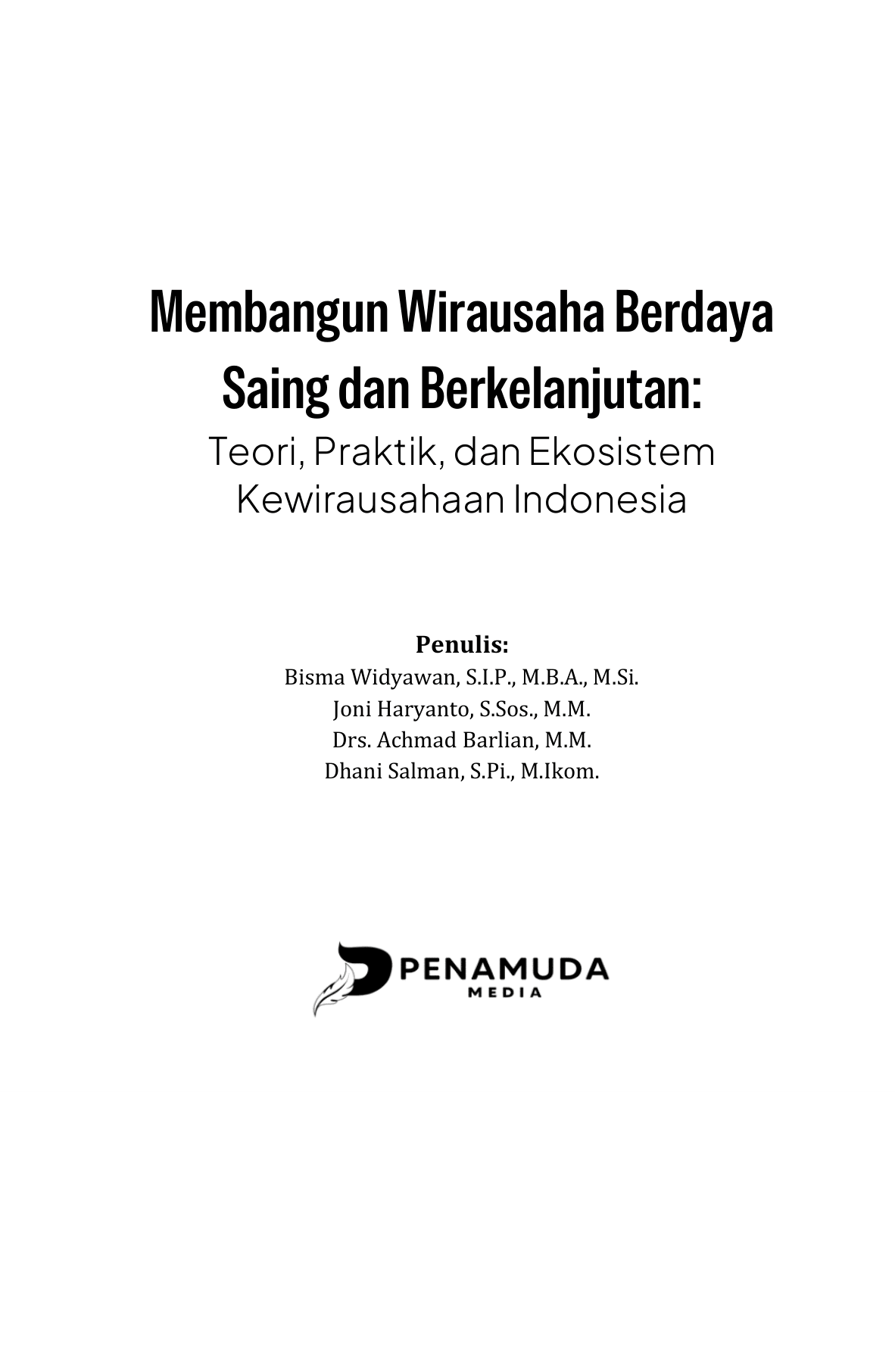 Membangun Wirausaha Berdaya Saing dan Berkelanjutan:

Teori, Praktik, dan Ekosistem Kewirausahaan Indonesia

Penulis:
Bisma Widyawan, S.I.P., M.B.A., M.Si.
Joni Haryanto, S.Sos., M.M.
Drs. Achmad Barlian, M.M.
Dhani Salman, S.Pi., M.Ikom.

PENAMUDA
MEDIA